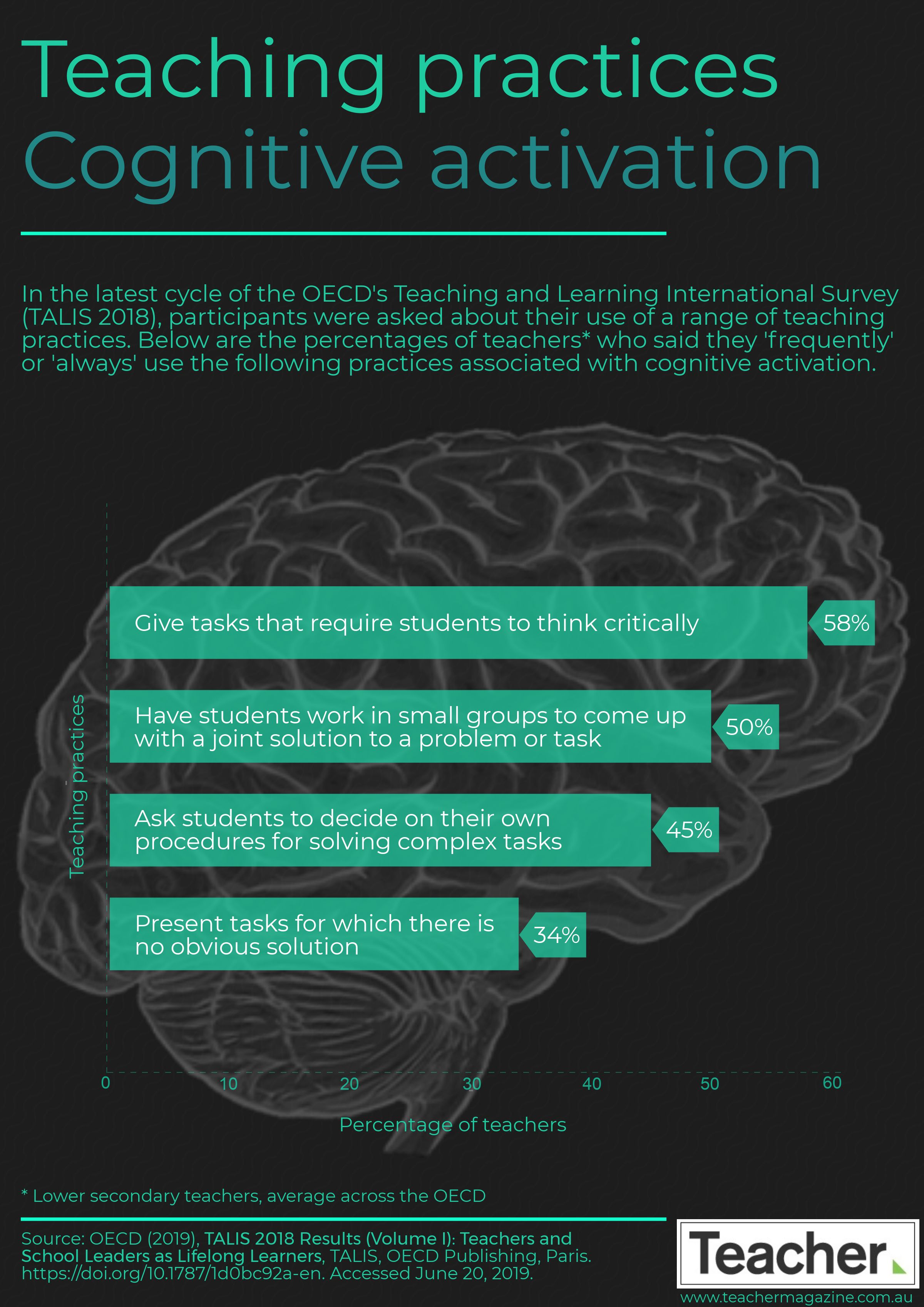 Teaching practices
Cognitive activation

In the latest cycle of the OECD's Teaching and Learning International Survey (TALIS 2018), participants were asked about their use of a range of teaching practices. Below are the percentages of teachers* who said they 'frequently' or 'always' use the following practices associated with cognitive activation.

Teaching practices

Give tasks that require students to think critically 58%

Have students work in small groups to come up with a joint solution to a problem or task 50%

Ask students to decide on their own procedures for solving complex tasks 45%

Present tasks for which there is no obvious solution 34%

0 10 20 30 40 50 60

Percentage of teachers

* Lower secondary teachers, average across the OECD

Source: OECD (2019), TALIS 2018 Results (Volume I): Teachers and School Leaders as Lifelong Learners, TALIS, OECD Publishing, Paris. https://doi.org/10.1787/1d0bc92a-en. Accessed June 20, 2019.

Teacher
www.teachermagazine.com.au